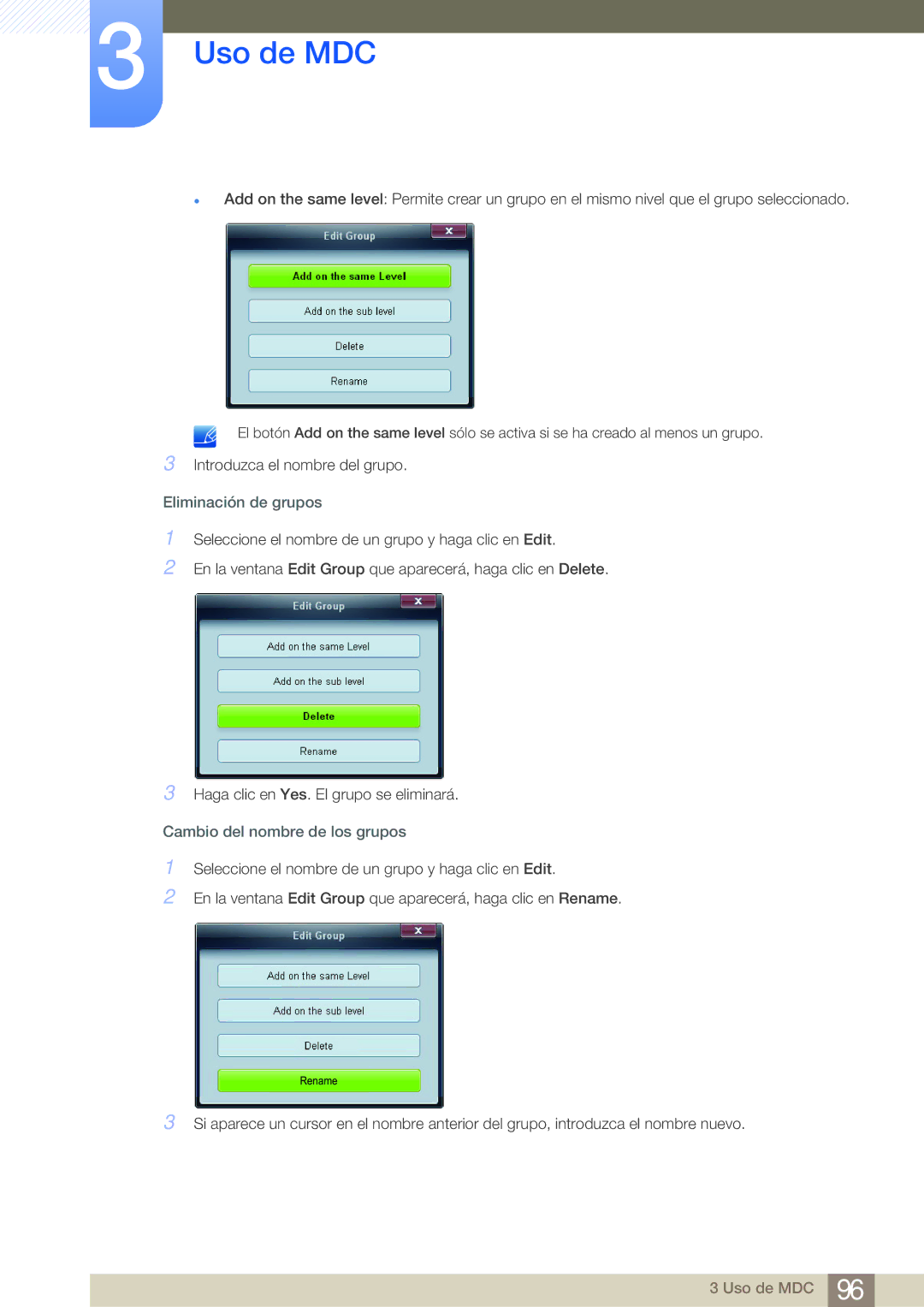 3

Uso de MDC

• Add on the same level: Permite crear un grupo en el mismo nivel que el grupo seleccionado.

Edit Group
x
Add on the same Level
Add on the sub level
Delete
Rename

El botón Add on the same level sólo se activa si se ha creado al menos un grupo.

3 Introduzca el nombre del grupo.

Eliminación de grupos

1 Seleccione el nombre de un grupo y haga clic en Edit.

2 En la ventana Edit Group que aparecerá, haga clic en Delete.

Edit Group
x
Add on the same Level
Add on the sub level
Delete
Rename

3 Haga clic en Yes. El grupo se eliminará.

Cambio del nombre de los grupos

1 Seleccione el nombre de un grupo y haga clic en Edit.

2 En la ventana Edit Group que aparecerá, haga clic en Rename.

Edit Group
x
Add on the same Level
Add on the sub level
Delete
Rename

3 Si aparece un cursor en el nombre anterior del grupo, introduzca el nombre nuevo.

3 Uso de MDC 96